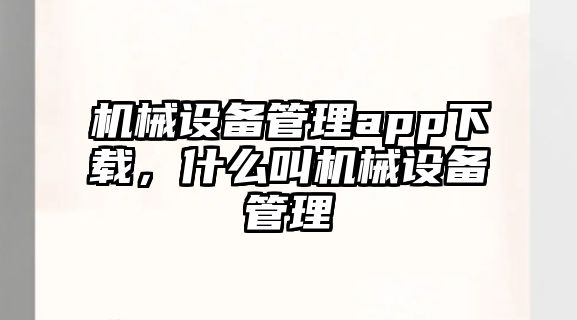 机械设备管理app下载，什么叫机械设备管理